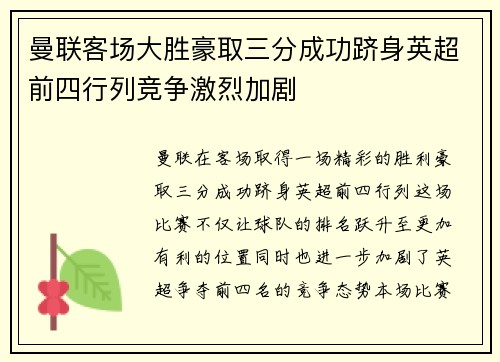 曼联客场大胜豪取三分成功跻身英超前四行列竞争激烈加剧

曼联在客场取得一场精彩的胜利豪取三分成功跻身英超前四行列这场比赛不仅让球队的排名跃升至更加有利的位置同时也进一步加剧了英超争夺前四名的竞争态势本场比赛